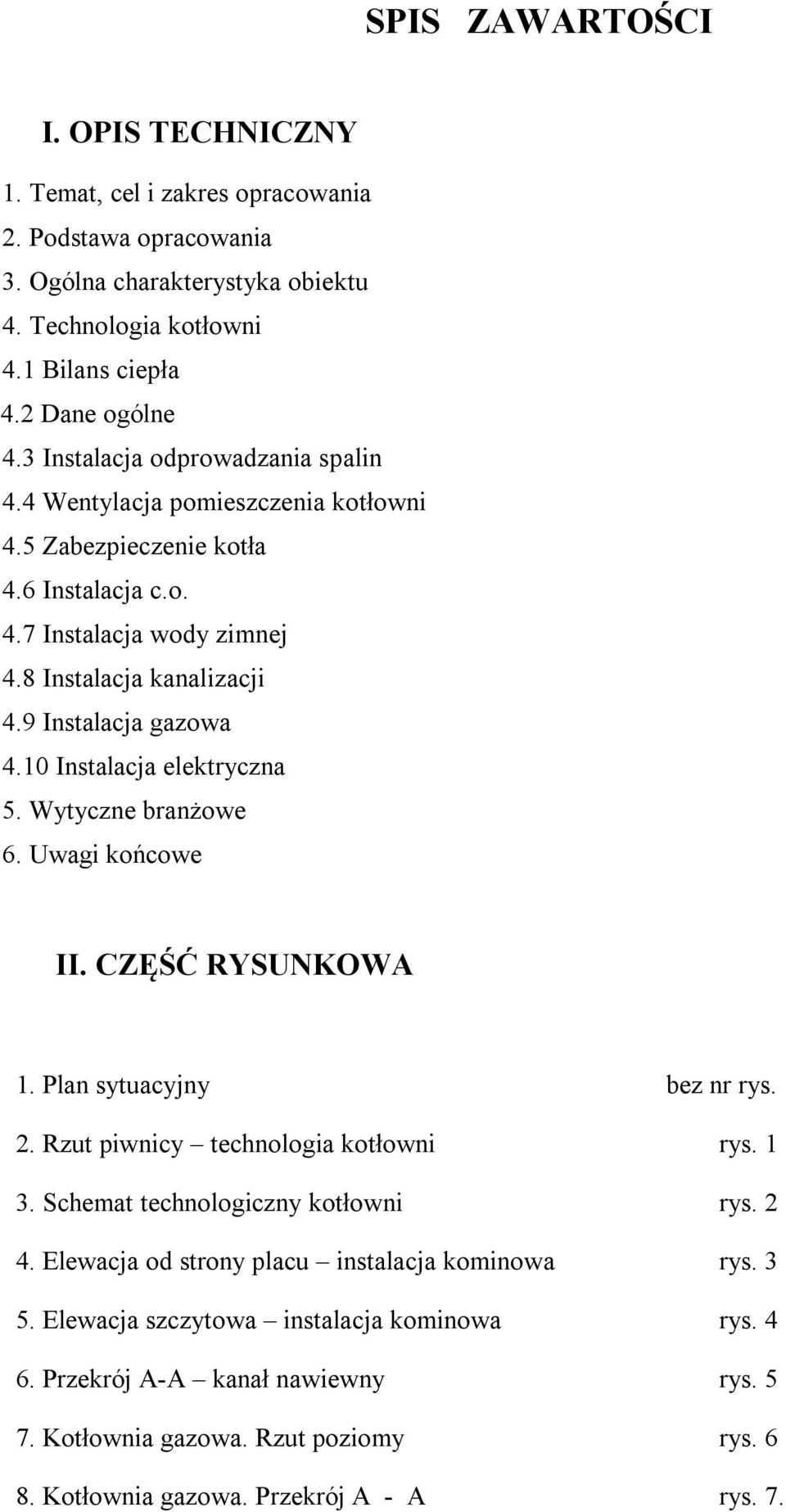 SPIS ZAWARTOŚCI

I. OPIS TECHNICZNY

1. Temat, cel i zakres opracowania
2. Podstawa opracowania
3. Ogólna charakterystyka obiektu
4. Technologia kotłowni
4.1 Bilans ciepła
4.2 Dane ogólne
4.3 Instalacja odprowadzania spalin
4.4 Wentylacja pomieszczenia kotłowni
4.5 Zabezpieczenie kotła
4.6 Instalacja c.o.
4.7 Instalacja wody zimnej
4.8 Instalacja kanalizacji
4.9 Instalacja gazowa
4.10 Instalacja elektryczna
5. Wytyczne branżowe
6. Uwagi końcowe

II. CZĘŚĆ RYSUNKOWA

1. Plan sytuacyjny bez nr rys.
2. Rzut piwnicy – technologia kotłowni rys. 1
3. Schemat technologiczny kotłowni rys. 2
4. Elewacja od strony placu – instalacja kominowa rys. 3
5. Elewacja szczytowa – instalacja kominowa rys. 4
6. Przekrój A-A – kanał nawiewny rys. 5
7. Kotłownia gazowa. Rzut poziomy rys. 6
8. Kotłownia gazowa. Przekrój A - A rys. 7.